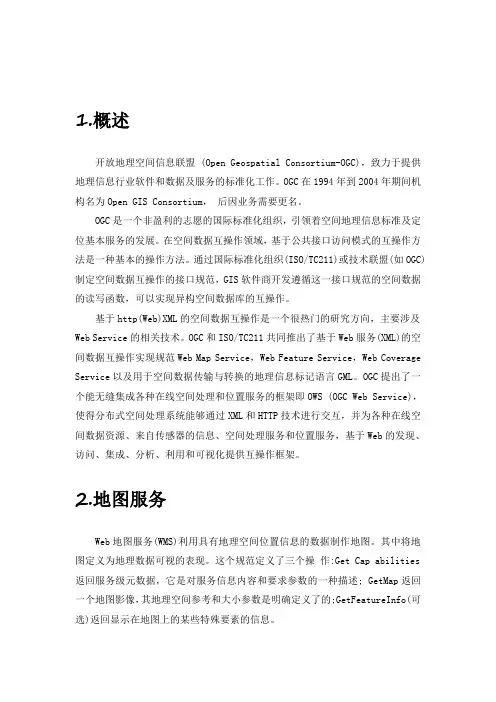 1.概述

开放地理空间信息联盟 (Open Geospatial Consortium-OGC)，致力于提供地理信息行业软件和数据及服务的标准化工作。OGC 在 1994 年到 2004 年期间机构名为 Open GIS Consortium， 后因业务需要更名。

OGC 是一个非盈利的志愿的国际标准化组织，引领着空间地理信息标准及定位基本服务的发展。在空间数据互操作领域，基于公共接口访问模式的互操作方法是一种基本的操作方法。通过国际标准化组织(ISO/TC211)或技术联盟(如 OGC)制定空间数据互操作的接口规范，GIS 软件商开发遵循这一接口规范的空间数据的读写函数，可以实现异构空间数据库的互操作。

基于 http(Web)XML 的空间数据互操作是一个很热门的研究方向，主要涉及 Web Service 的相关技术。OGC 和 ISO/TC211 共同推出了基于 Web 服务(XML)的空间数据互操作实现规范 Web Map Service，Web Feature Service，Web Coverage Service 以及用于空间数据传输与转换的地理信息标记语言 GML。OGC 提出了一个能无缝集成各种在线空间处理和位置服务的框架即 OWS (OGC Web Service)，使得分布式空间处理系统能够通过 XML 和 HTTP 技术进行交互，并为各种在线空间数据资源、来自传感器的信息、空间处理服务和位置服务，基于 Web 的发现、访问、集成、分析、利用和可视化提供互操作框架。

2.地图服务

Web 地图服务(WMS)利用具有地理空间位置信息的数据制作地图。其中将地图定义为地理数据可视的表现。这个规范定义了三个操 作:Get Cap abilities 返回服务级元数据，它是对服务信息内容和要求参数的一种描述; GetMap 返回一个地图影像，其地理空间参考和大小参数是明确定义了的;GetFeatureInfo(可选)返回显示在地图上的某些特殊要素的信息。